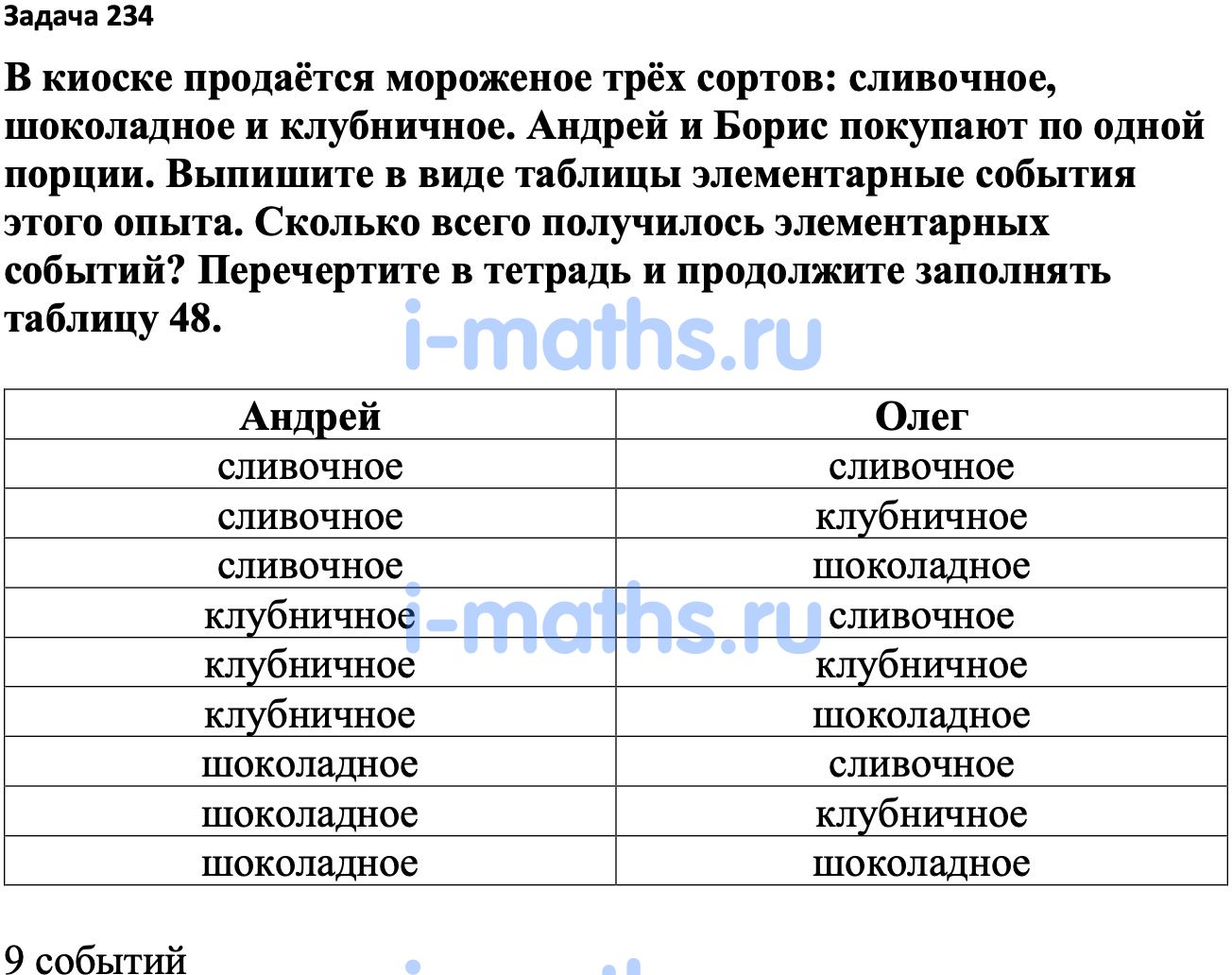 Задача 234

В киоске продаётся мороженое трёх сортов: сливочное, шоколадное и клубничное. Андрей и Борис покупают по одной порции. Выпишите в виде таблицы элементарные события этого опыта. Сколько всего получилось элементарных событий? Перечертите в тетрадь и продолжите заполнять таблицу 48.

i-maths.ru

| Андрей | Олег |
|---|---|
| сливочное | сливочное |
| сливочное | клубничное |
| сливочное | шоколадное |
| клубничное | сливочное |
| клубничное | клубничное |
| клубничное | шоколадное |
| шоколадное | сливочное |
| шоколадное | клубничное |
| шоколадное | шоколадное |

i-maths.ru

9 событий